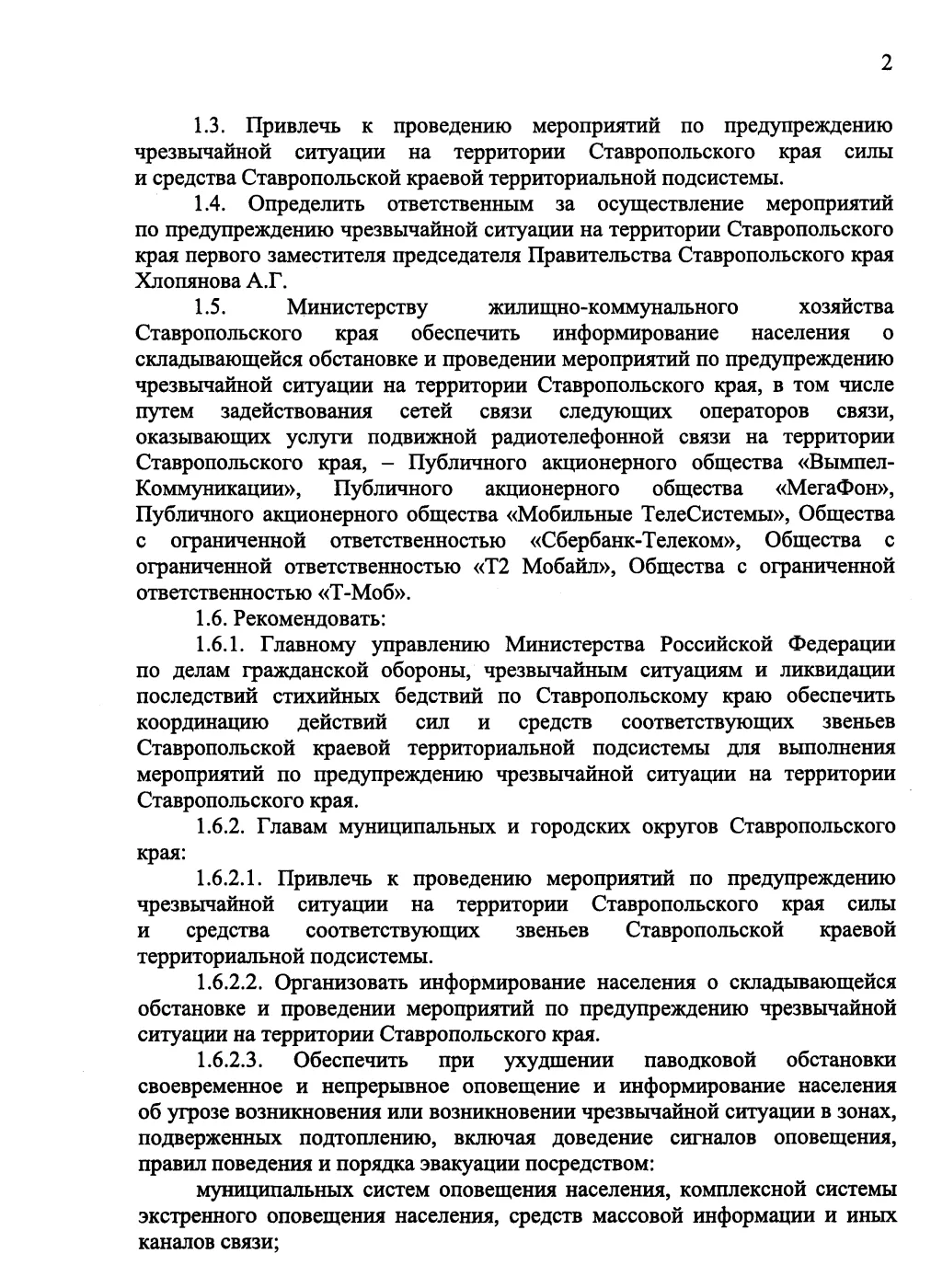 2

1.3. Привлечь к проведению мероприятий по предупреждению чрезвычайной ситуации на территории Ставропольского края силы и средства Ставропольской краевой территориальной подсистемы.

1.4. Определить ответственным за осуществление мероприятий по предупреждению чрезвычайной ситуации на территории Ставропольского края первого заместителя председателя Правительства Ставропольского края Хлопянова А.Г.

1.5. Министерству жилищно-коммунального хозяйства Ставропольского края обеспечить информирование населения о складывающейся обстановке и проведении мероприятий по предупреждению чрезвычайной ситуации на территории Ставропольского края, в том числе путем задействования сетей связи следующих операторов связи, оказывающих услуги подвижной радиотелефонной связи на территории Ставропольского края, – Публичного акционерного общества «Вымпел-Коммуникации», Публичного акционерного общества «МегаФон», Публичного акционерного общества «Мобильные ТелеСистемы», Общества с ограниченной ответственностью «Сбербанк-Телеком», Общества с ограниченной ответственностью «Т2 Мобайл», Общества с ограниченной ответственностью «Т-Моб».

1.6. Рекомендовать:

1.6.1. Главному управлению Министерства Российской Федерации по делам гражданской обороны, чрезвычайным ситуациям и ликвидации последствий стихийных бедствий по Ставропольскому краю обеспечить координацию действий сил и средств соответствующих звеньев Ставропольской краевой территориальной подсистемы для выполнения мероприятий по предупреждению чрезвычайной ситуации на территории Ставропольского края.

1.6.2. Главам муниципальных и городских округов Ставропольского края:

1.6.2.1. Привлечь к проведению мероприятий по предупреждению чрезвычайной ситуации на территории Ставропольского края силы и средства соответствующих звеньев Ставропольской краевой территориальной подсистемы.

1.6.2.2. Организовать информирование населения о складывающейся обстановке и проведении мероприятий по предупреждению чрезвычайной ситуации на территории Ставропольского края.

1.6.2.3. Обеспечить при ухудшении паводковой обстановки своевременное и непрерывное оповещение и информирование населения об угрозе возникновения или возникновении чрезвычайной ситуации в зонах, подверженных подтоплению, включая доведение сигналов оповещения, правил поведения и порядка эвакуации посредством:

муниципальных систем оповещения населения, комплексной системы экстренного оповещения населения, средств массовой информации и иных каналов связи;